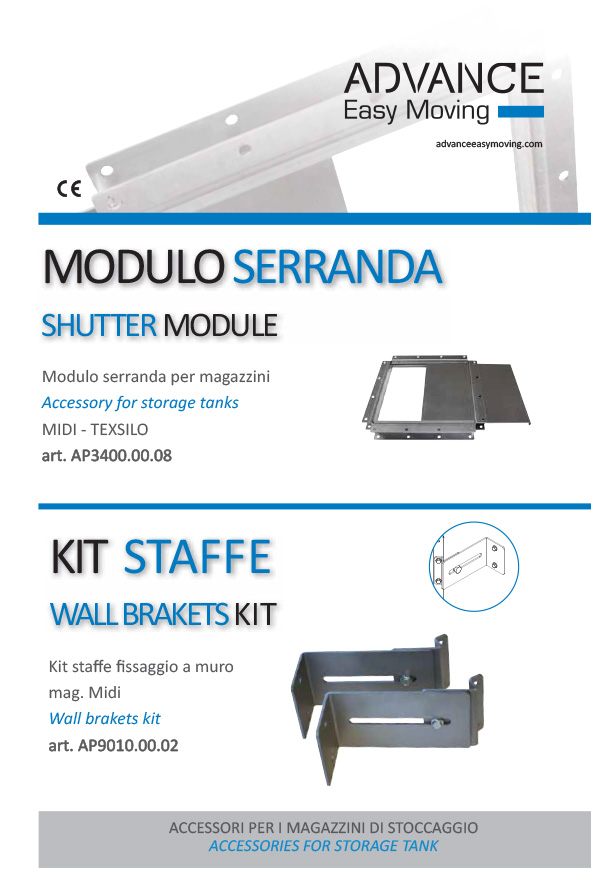 ADVANCE
Easy Moving

advanceeasymoving.com

CE

MODULO SERRANDA

SHUTTER MODULE

Modulo serranda per magazzini
Accessory for storage tanks
MIDI - TEXSILO
art. AP3400.00.08

KIT STAFFE

WALL BRAKETS KIT

Kit staffe fissaggio a muro
mag. Midi
Wall brakets kit
art. AP9010.00.02

ACCESSORI PER I MAGAZZINI DI STOCCAGGIO
ACCESSORIES FOR STORAGE TANK